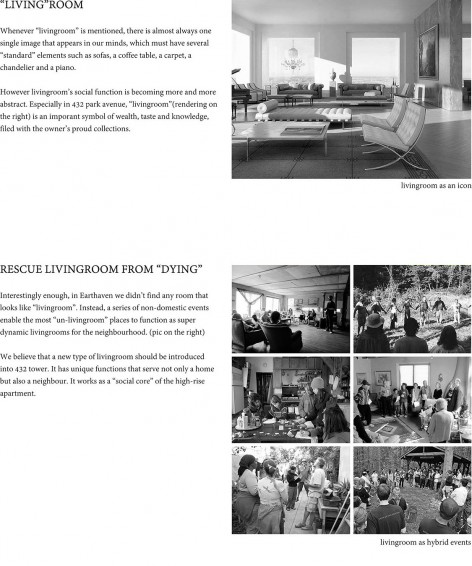 "LIVING"ROOM

Whenever "livingroom" is mentioned, there is almost always one single image that appears in our minds, which must have several "standard" elements such as sofas, a coffee table, a carpet, a chandelier and a piano.

However livingroom's social function is becoming more and more abstract. Especially in 432 park avenue, "livingroom"(rendering on the right) is an imporant symbol of wealth, taste and knowledge, filed with the owner's proud collections.

livingroom as an icon

RESCUE LIVINGROOM FROM "DYING"

Interestingly enough, in Earthaven we didn't find any room that looks like "livingroom". Instead, a series of non-domestic events enable the most "un-livingroom" places to function as super dynamic livingrooms for the neighbourhood. (pic on the right)

We believe that a new type of livingroom should be introduced into 432 tower. It has unique functions that serve not only a home but also a neighbour. It works as a "social core" of the high-rise apartment.

livingroom as hybrid events